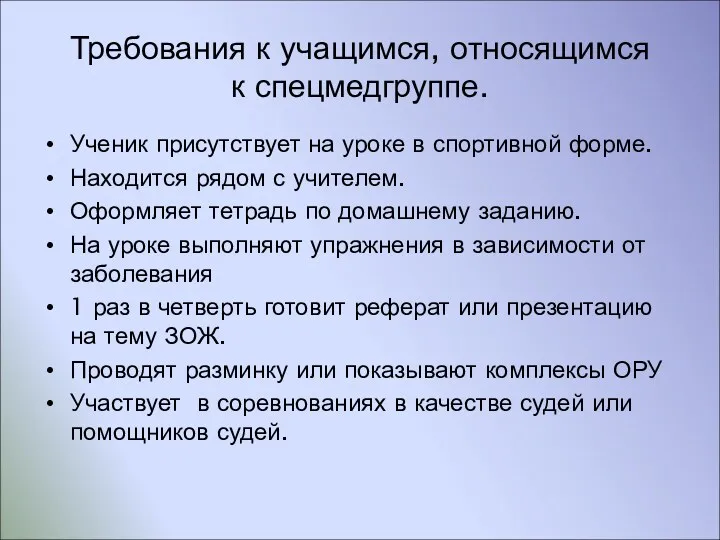 Требования к учащимся, относящимся к спецмедгруппе.

• Ученик присутствует на уроке в спортивной форме.
• Находится рядом с учителем.
• Оформляет тетрадь по домашнему заданию.
• На уроке выполняют упражнения в зависимости от заболевания
• 1 раз в четверть готовит реферат или презентацию на тему ЗОЖ.
• Проводят разминку или показывают комплексы ОРУ
• Участвует в соревнованиях в качестве судей или помощников судей.